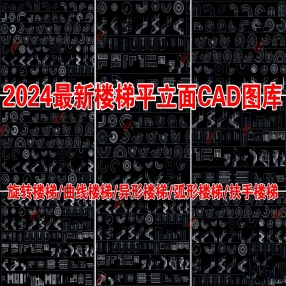 2024最新楼梯平立面CAD图库

旋转楼梯/曲线楼梯/异形楼梯/弧形楼梯/扶手楼梯